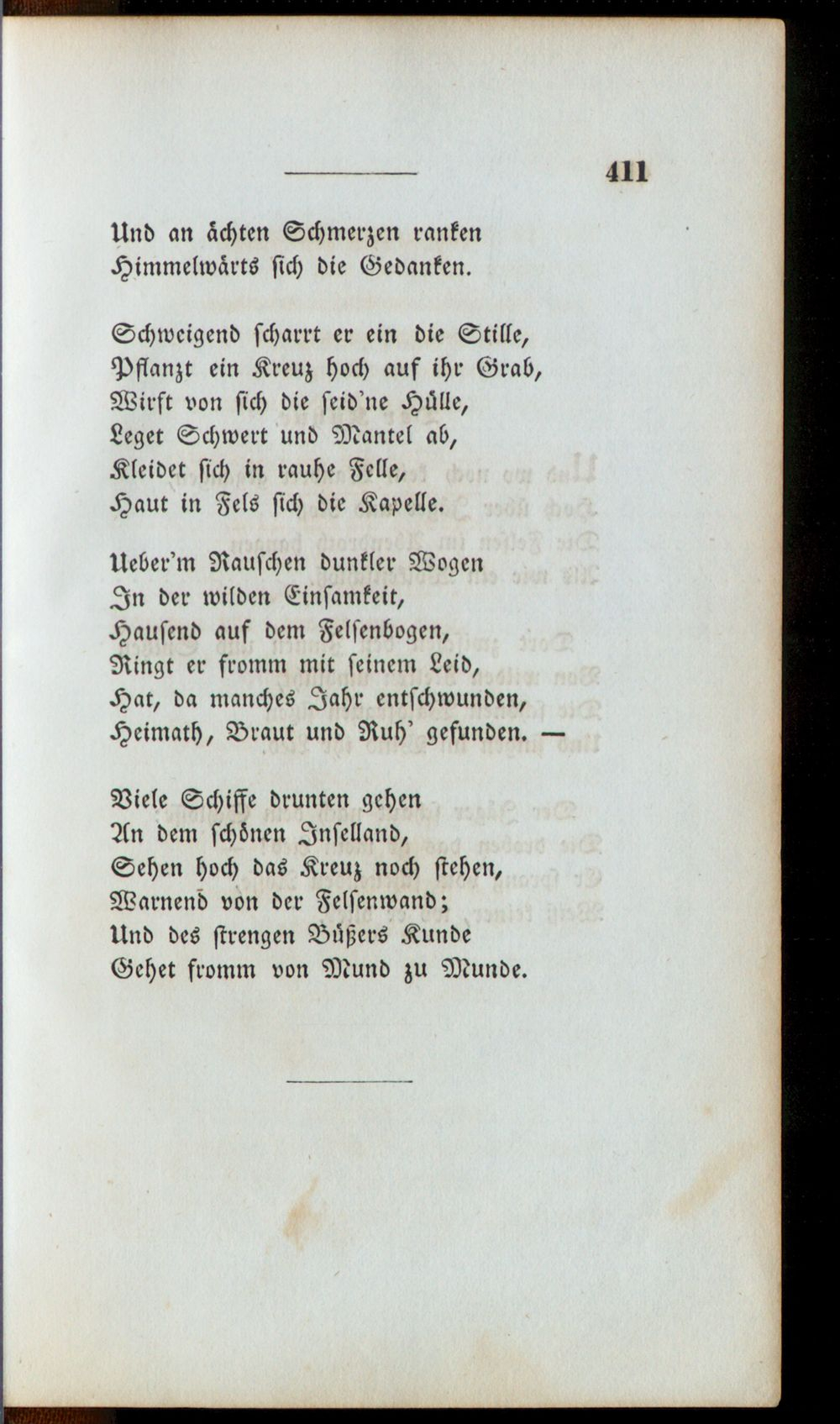 411

Und an ächten Schmerzen ranken
Himmelwärts sich die Gedanken.

Schweigend scharrt er ein die Stille,
Pflanzt ein Kreuz hoch auf ihr Grab,
Wirft von sich die seid'ne Hülle,
Leget Schwert und Mantel ab,
Kleidet sich in rauhe Felle,
Haut in Fels sich die Kapelle.

Ueber'm Rauschen dunkler Wogen
In der wilden Einsamkeit,
Hausend auf dem Felsenbogen,
Ringt er fromm mit seinem Leid,
Hat, da manches Jahr entschwunden,
Heimath, Braut und Ruh' gefunden. —

Viele Schiffe drunten gehen
An dem schönen Inselland,
Sehen hoch das Kreuz noch stehen,
Warnend von der Felsenwand;
Und des strengen Büßers Kunde
Gehet fromm von Mund zu Munde.